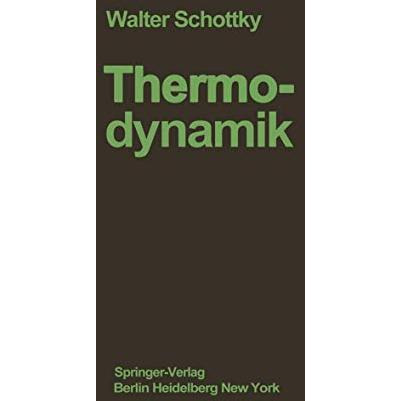 Walter Schottky

Thermodynamik

Springer-Verlag
Berlin Heidelberg New York